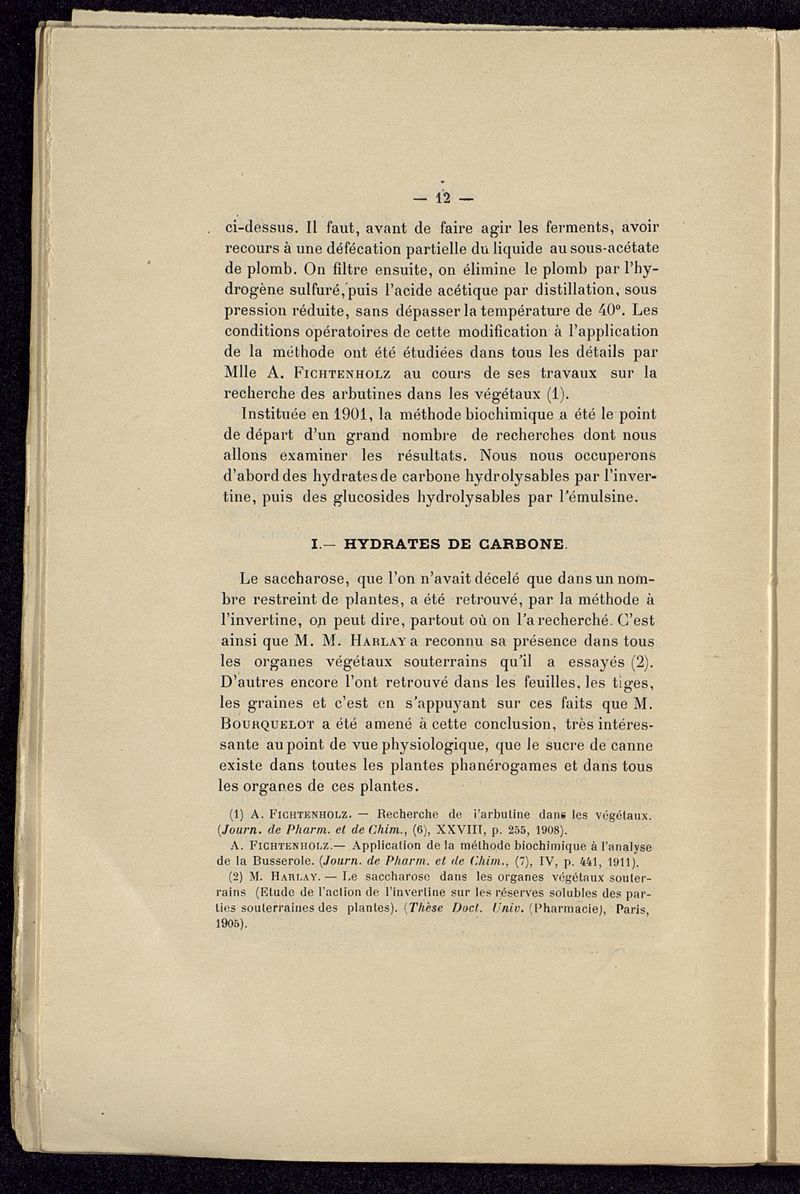 — 12 —

ci-dessus. Il faut, avant de faire agir les ferments, avoir recours à une défécation partielle du liquide au sous-acétate de plomb. On filtre ensuite, on élimine le plomb par l'hydrogène sulfuré, puis l'acide acétique par distillation, sous pression réduite, sans dépasser la température de 40°. Les conditions opératoires de cette modification à l'application de la méthode ont été étudiées dans tous les détails par Mlle A. Fichtenholz au cours de ses travaux sur la recherche des arbutines dans les végétaux (1).

Instituée en 1901, la méthode biochimique a été le point de départ d'un grand nombre de recherches dont nous allons examiner les résultats. Nous nous occuperons d'abord des hydrates de carbone hydrolysables par l'invertine, puis des glucosides hydrolysables par l'émulsine.

I.— HYDRATES DE CARBONE.

Le saccharose, que l'on n'avait décelé que dans un nombre restreint de plantes, a été retrouvé, par la méthode à l'invertine, on peut dire, partout où on l'a recherché. C'est ainsi que M. M. Harlay a reconnu sa présence dans tous les organes végétaux souterrains qu'il a essayés (2). D'autres encore l'ont retrouvé dans les feuilles, les tiges, les graines et c'est en s'appuyant sur ces faits que M. Bourquelot a été amené à cette conclusion, très intéressante au point de vue physiologique, que le sucre de canne existe dans toutes les plantes phanérogames et dans tous les organes de ces plantes.

(1) A. Fichtenholz. — Recherche de l'arbutine dans les végétaux. (Journ. de Pharm. et de Chim., (6), XXVIII, p. 255, 1908).
A. Fichtenholz.— Application de la méthode biochimique à l'analyse de la Busserole. (Journ. de Pharm. et de Chim., (7), IV, p. 441, 1911).
(2) M. Harlay. — Le saccharose dans les organes végétaux souterrains (Etude de l'action de l'invertine sur les réserves solubles des parties souterraines des plantes). (Thèse Doct. Univ. (Pharmacie), Paris, 1905).